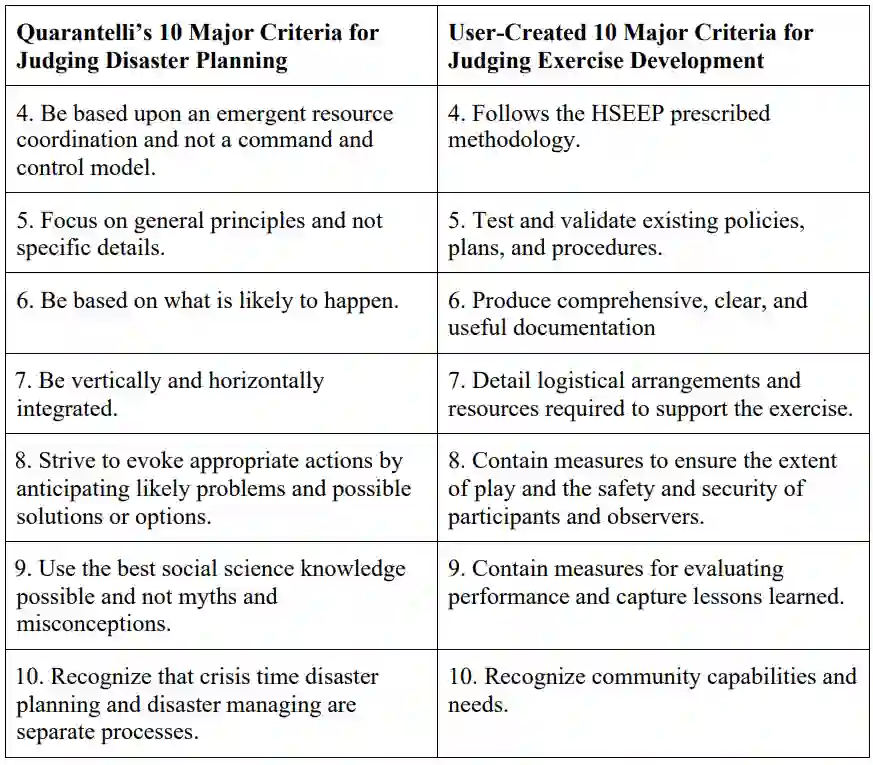 | Quarantelli's 10 Major Criteria for Judging Disaster Planning | User-Created 10 Major Criteria for Judging Exercise Development |
|---|---|
| 4. Be based upon an emergent resource coordination and not a command and control model. | 4. Follows the HSEEP prescribed methodology. |
| 5. Focus on general principles and not specific details. | 5. Test and validate existing policies, plans, and procedures. |
| 6. Be based on what is likely to happen. | 6. Produce comprehensive, clear, and useful documentation |
| 7. Be vertically and horizontally integrated. | 7. Detail logistical arrangements and resources required to support the exercise. |
| 8. Strive to evoke appropriate actions by anticipating likely problems and possible solutions or options. | 8. Contain measures to ensure the extent of play and the safety and security of participants and observers. |
| 9. Use the best social science knowledge possible and not myths and misconceptions. | 9. Contain measures for evaluating performance and capture lessons learned. |
| 10. Recognize that crisis time disaster planning and disaster managing are separate processes. | 10. Recognize community capabilities and needs. |